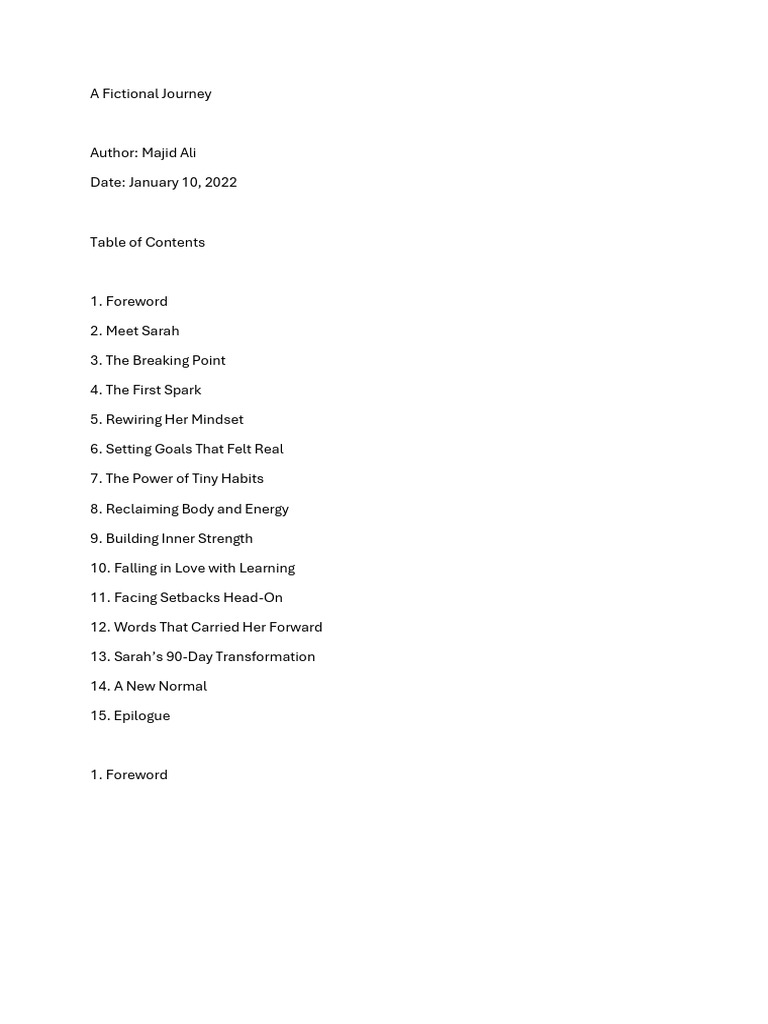 A Fictional Journey

Author: Majid Ali

Date: January 10, 2022

Table of Contents

1. Foreword

2. Meet Sarah

3. The Breaking Point

4. The First Spark

5. Rewiring Her Mindset

6. Setting Goals That Felt Real

7. The Power of Tiny Habits

8. Reclaiming Body and Energy

9. Building Inner Strength

10. Falling in Love with Learning

11. Facing Setbacks Head-On

12. Words That Carried Her Forward

13. Sarah's 90-Day Transformation

14. A New Normal

15. Epilogue

1. Foreword